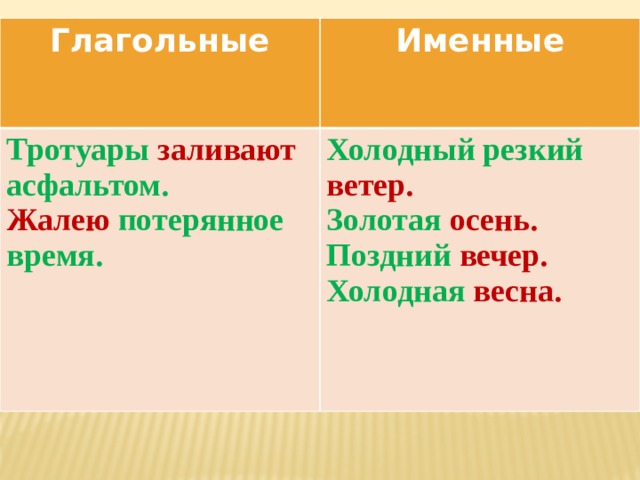 | Глагольные | Именные |
|---|---|
| Тротуары заливают асфальтом. Жалею потерянное время. | Холодный резкий ветер. Золотая осень. Поздний вечер. Холодная весна. |